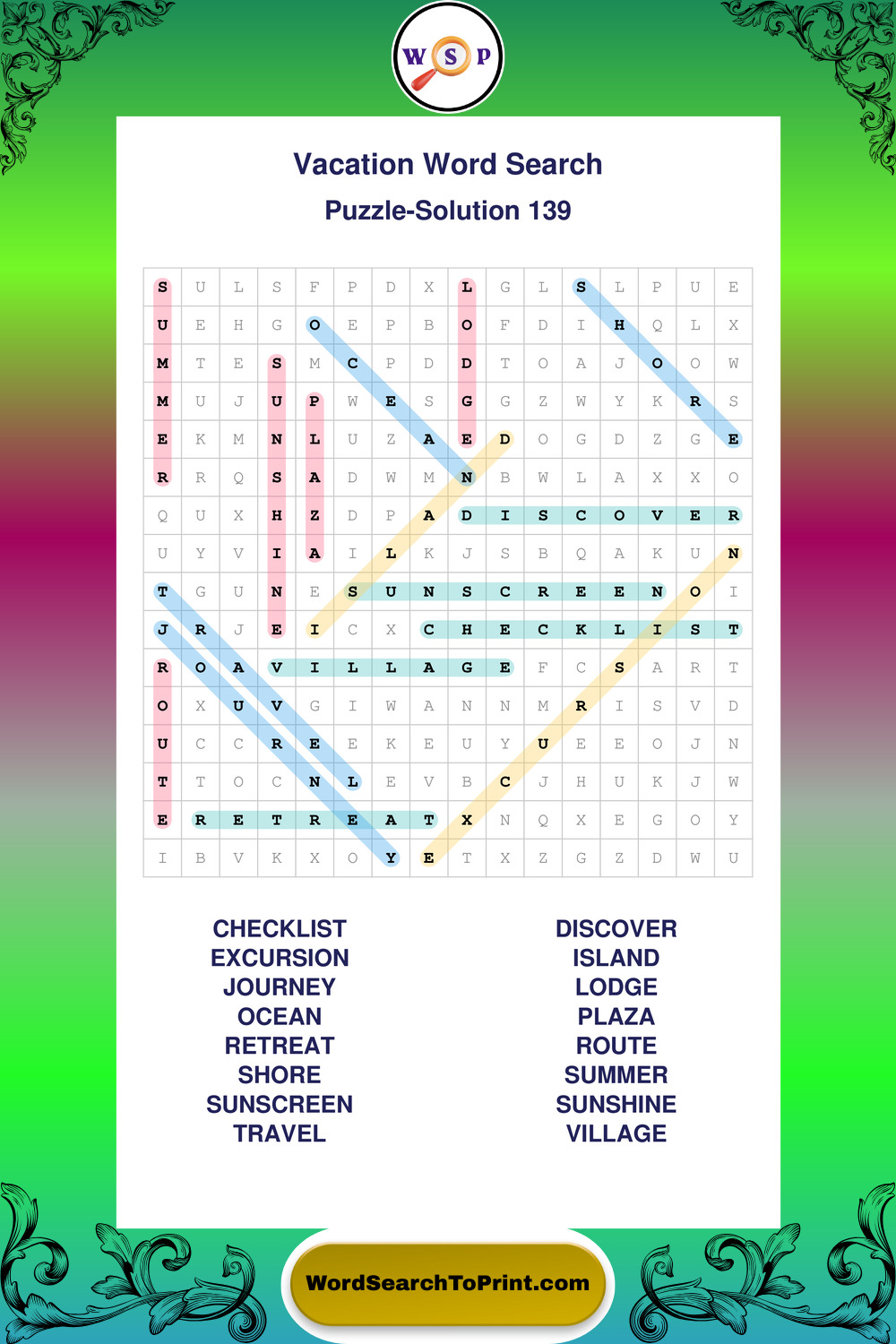 W S P

Vacation Word Search

Puzzle-Solution 139

| S | U | L | S | F | P | D | X | L | G | L | S | L | P | U | E |
|---|---|---|---|---|---|---|---|---|---|---|---|---|---|---|---|
| U | E | H | G | O | E | P | B | O | F | D | I | H | Q | L | X |
| M | T | E | S | M | C | P | D | D | T | O | A | J | O | O | W |
| M | U | J | U | P | W | E | S | G | G | Z | W | Y | K | R | S |
| E | K | M | N | L | U | Z | A | E | D | O | G | D | Z | G | E |
| R | R | Q | S | A | D | W | M | N | B | W | L | A | X | X | O |
| Q | U | X | H | Z | D | P | A | D | I | S | C | O | V | E | R |
| U | Y | V | I | A | I | L | K | J | S | B | Q | A | K | U | N |
| T | G | U | N | E | S | U | N | S | C | R | E | E | N | O | I |
| J | R | J | E | I | C | X | C | H | E | C | K | L | I | S | T |
| R | O | A | V | I | L | L | A | G | E | F | C | S | A | R | T |
| O | X | U | V | G | I | W | A | N | N | M | R | I | S | V | D |
| U | C | C | R | E | E | K | E | U | Y | U | E | E | O | J | N |
| T | T | O | C | N | L | E | V | B | C | J | H | U | K | J | W |
| E | R | E | T | R | E | A | T | X | N | Q | X | E | G | O | Y |
| I | B | V | K | X | O | Y | E | T | X | Z | G | Z | D | W | U |

CHECKLIST
EXCURSION
JOURNEY
OCEAN
RETREAT
SHORE
SUNSCREEN
TRAVEL

DISCOVER
ISLAND
LODGE
PLAZA
ROUTE
SUMMER
SUNSHINE
VILLAGE

WordSearchToPrint.com